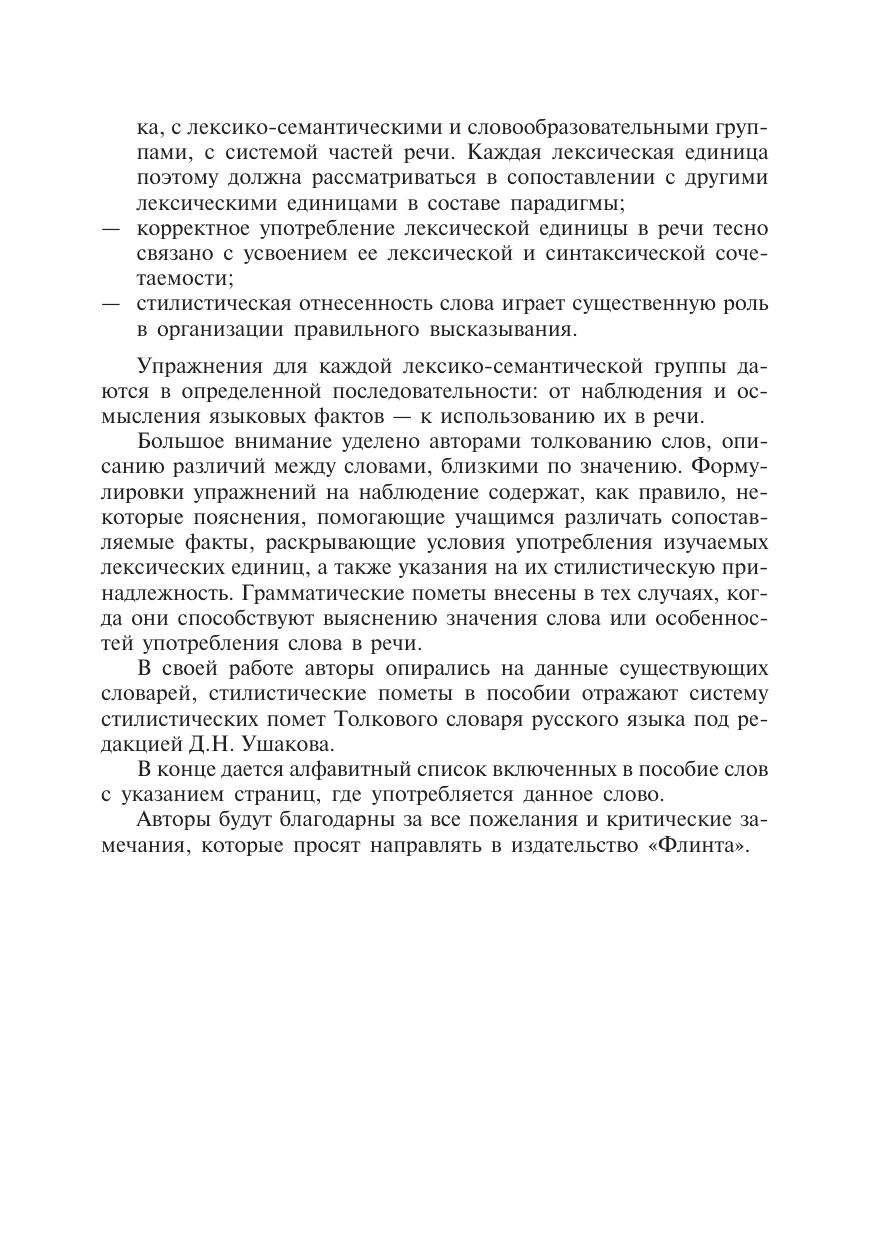 ка, с лексико-семантическими и словообразовательными группами, с системой частей речи. Каждая лексическая единица поэтому должна рассматриваться в сопоставлении с другими лексическими единицами в составе парадигмы;
— корректное употребление лексической единицы в речи тесно связано с усвоением ее лексической и синтаксической сочетаемости;
— стилистическая отнесенность слова играет существенную роль в организации правильного высказывания.

Упражнения для каждой лексико-семантической группы даются в определенной последовательности: от наблюдения и осмысления языковых фактов — к использованию их в речи.

Большое внимание уделено авторами толкованию слов, описанию различий между словами, близкими по значению. Формулировки упражнений на наблюдение содержат, как правило, некоторые пояснения, помогающие учащимся различать сопоставляемые факты, раскрывающие условия употребления изучаемых лексических единиц, а также указания на их стилистическую принадлежность. Грамматические пометы внесены в тех случаях, когда они способствуют выяснению значения слова или особенностей употребления слова в речи.

В своей работе авторы опирались на данные существующих словарей, стилистические пометы в пособии отражают систему стилистических помет Толкового словаря русского языка под редакцией Д.Н. Ушакова.

В конце дается алфавитный список включенных в пособие слов с указанием страниц, где употребляется данное слово.

Авторы будут благодарны за все пожелания и критические замечания, которые просят направлять в издательство «Флинта».